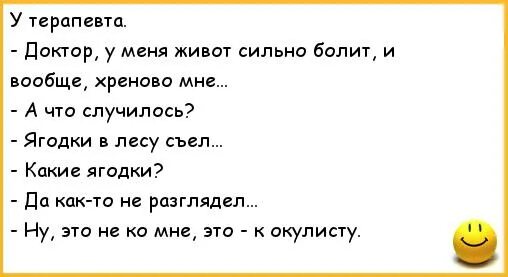 У терапевта.
- Доктор, у меня живот сильно болит, и вообще, хреново мне...
- А что случилось?
- Ягодки в лесу съел...
- Какие ягодки?
- Да как-то не разглядел...
- Ну, это не ко мне, это - к окулисту.